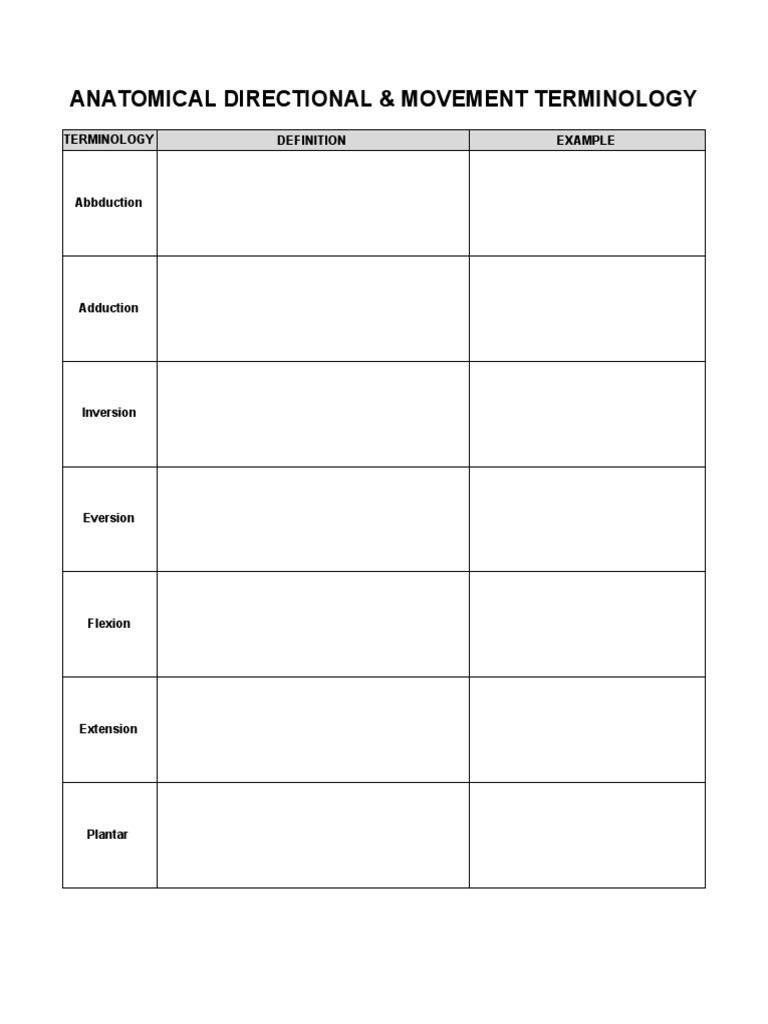 ANATOMICAL DIRECTIONAL & MOVEMENT TERMINOLOGY

| TERMINOLOGY | DEFINITION | EXAMPLE |
|---|---|---|
| Abbduction | | |
| Adduction | | |
| Inversion | | |
| Eversion | | |
| Flexion | | |
| Extension | | |
| Plantar | | |